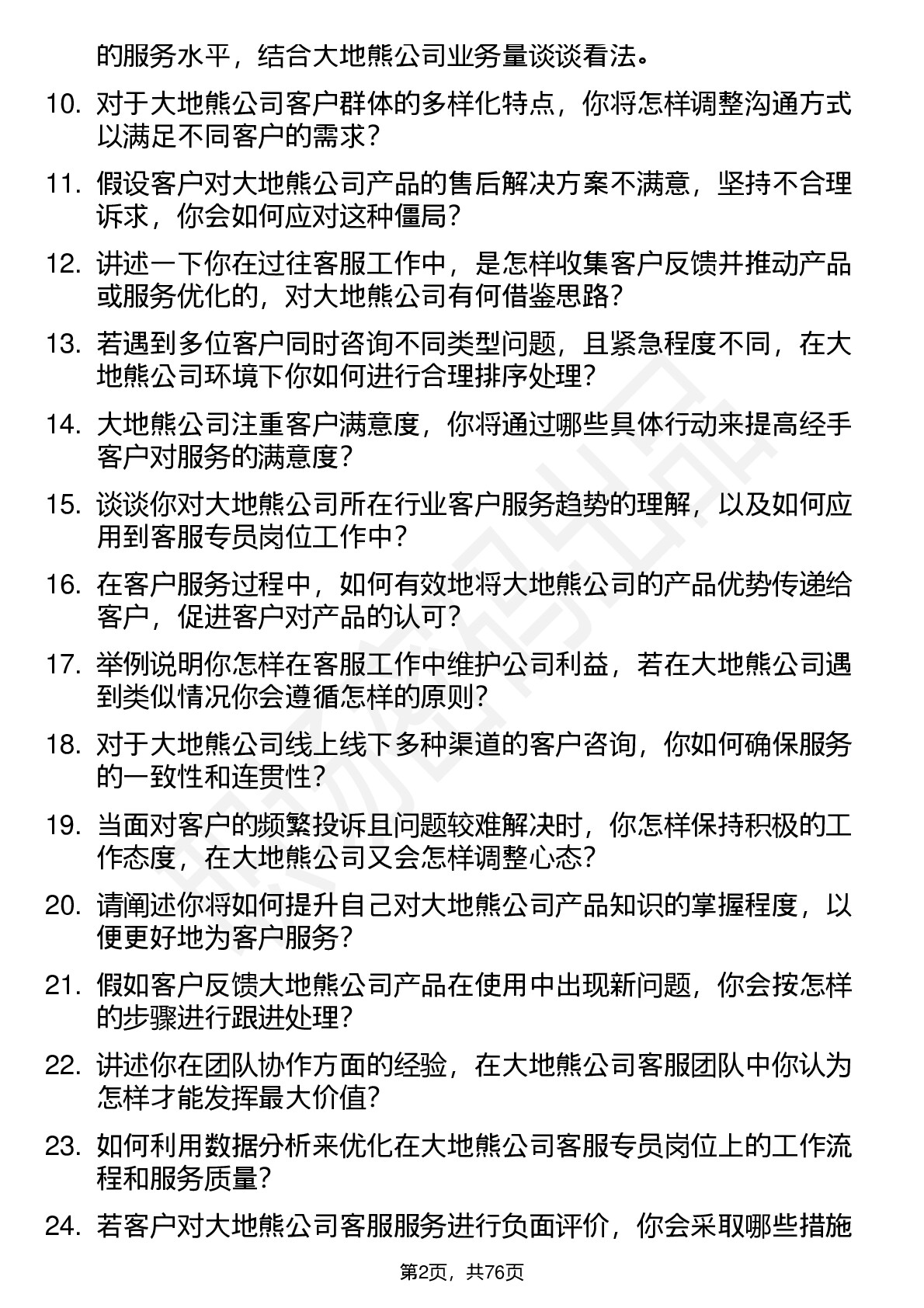 的服务水平，结合大地熊公司业务量谈谈看法。

10. 对于大地熊公司客户群体的多样化特点，你将怎样调整沟通方式以满足不同客户的需求？

11. 假设客户对大地熊公司产品的售后解决方案不满意，坚持不合理诉求，你会如何应对这种僵局？

12. 讲述一下你在过往客服工作中，是怎样收集客户反馈并推动产品或服务优化的，对大地熊公司有何借鉴思路？

13. 若遇到多位客户同时咨询不同类型问题，且紧急程度不同，在大地熊公司环境下你如何进行合理排序处理？

14. 大地熊公司注重客户满意度，你将通过哪些具体行动来提高经手客户对服务的满意度？

15. 谈谈你对大地熊公司所在行业客户服务趋势的理解，以及如何应用到客服专员岗位工作中？

16. 在客户服务过程中，如何有效地将大地熊公司的产品优势传递给客户，促进客户对产品的认可？

17. 举例说明你怎样在客服工作中维护公司利益，若在大地熊公司遇到类似情况你会遵循怎样的原则？

18. 对于大地熊公司线上线下多种渠道的客户咨询，你如何确保服务的一致性和连贯性？

19. 当面对客户的频繁投诉且问题较难解决时，你怎样保持积极的工作态度，在大地熊公司又会怎样调整心态？

20. 请阐述你将如何提升自己对大地熊公司产品知识的掌握程度，以便更好地为客户服务？

21. 假如客户反馈大地熊公司产品在使用中出现新问题，你会按怎样的步骤进行跟进处理？

22. 讲述你在团队协作方面的经验，在大地熊公司客服团队中你认为怎样才能发挥最大价值？

23. 如何利用数据分析来优化在大地熊公司客服专员岗位上的工作流程和服务质量？

24. 若客户对大地熊公司客服服务进行负面评价，你会采取哪些措施

第2页，共76页